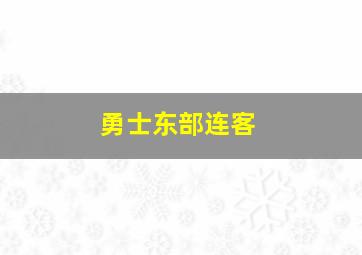 勇士东部连客